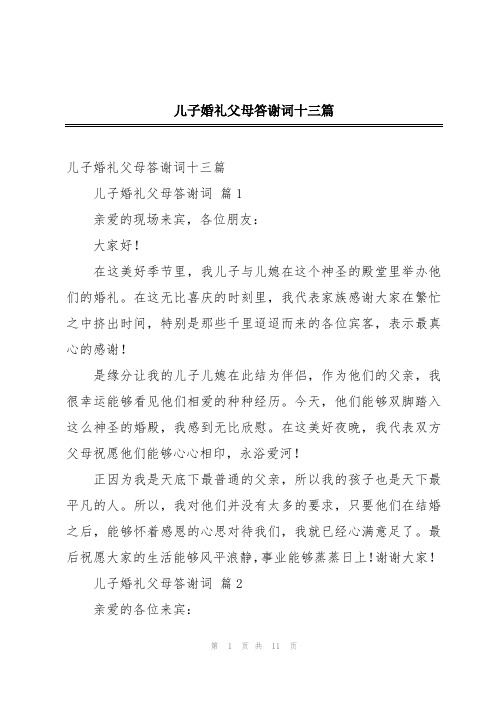 儿子婚礼父母答谢词十三篇

儿子婚礼父母答谢词十三篇

儿子婚礼父母答谢词 篇1

亲爱的现场来宾，各位朋友：

大家好！

在这美好季节里，我儿子与儿媳在这个神圣的殿堂里举办他们的婚礼。在这无比喜庆的时刻里，我代表家族感谢大家在繁忙之中挤出时间，特别是那些千里迢迢而来的各位宾客，表示最真心的感谢！

是缘分让我的儿子儿媳在此结为伴侣，作为他们的父亲，我很幸运能够看见他们相爱的种种经历。今天，他们能够双脚踏入这么神圣的婚殿，我感到无比欣慰。在这美好夜晚，我代表双方父母祝愿他们能够心心相印，永浴爱河！

正因为我是天底下最普通的父亲，所以我的孩子也是天下最平凡的人。所以，我对他们并没有太多的要求，只要他们在结婚之后，能够怀着感恩的心思对待我们，我就已经心满意足了。最后祝愿大家的生活能够风平浪静，事业能够蒸蒸日上！谢谢大家！

儿子婚礼父母答谢词 篇2

亲爱的各位来宾：

第 1 页 共 11 页